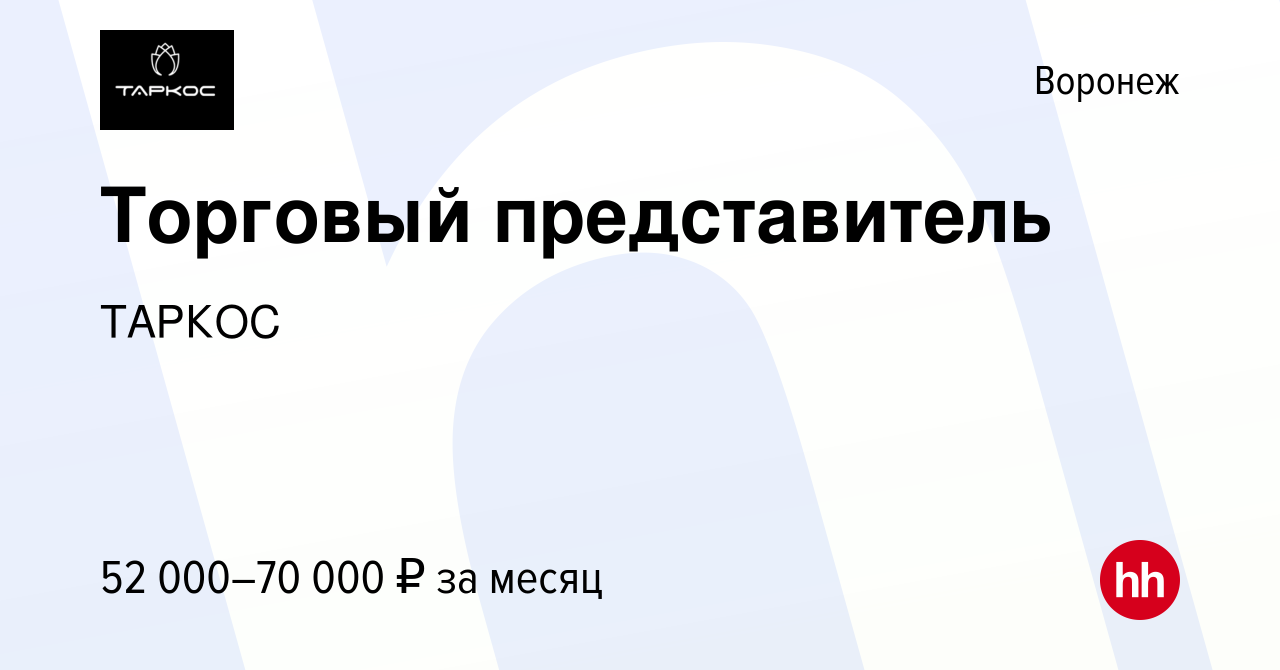 ТАРКОС

Воронеж

Торговый представитель

ТАРКОС

52 000–70 000 ₽ за месяц

hh